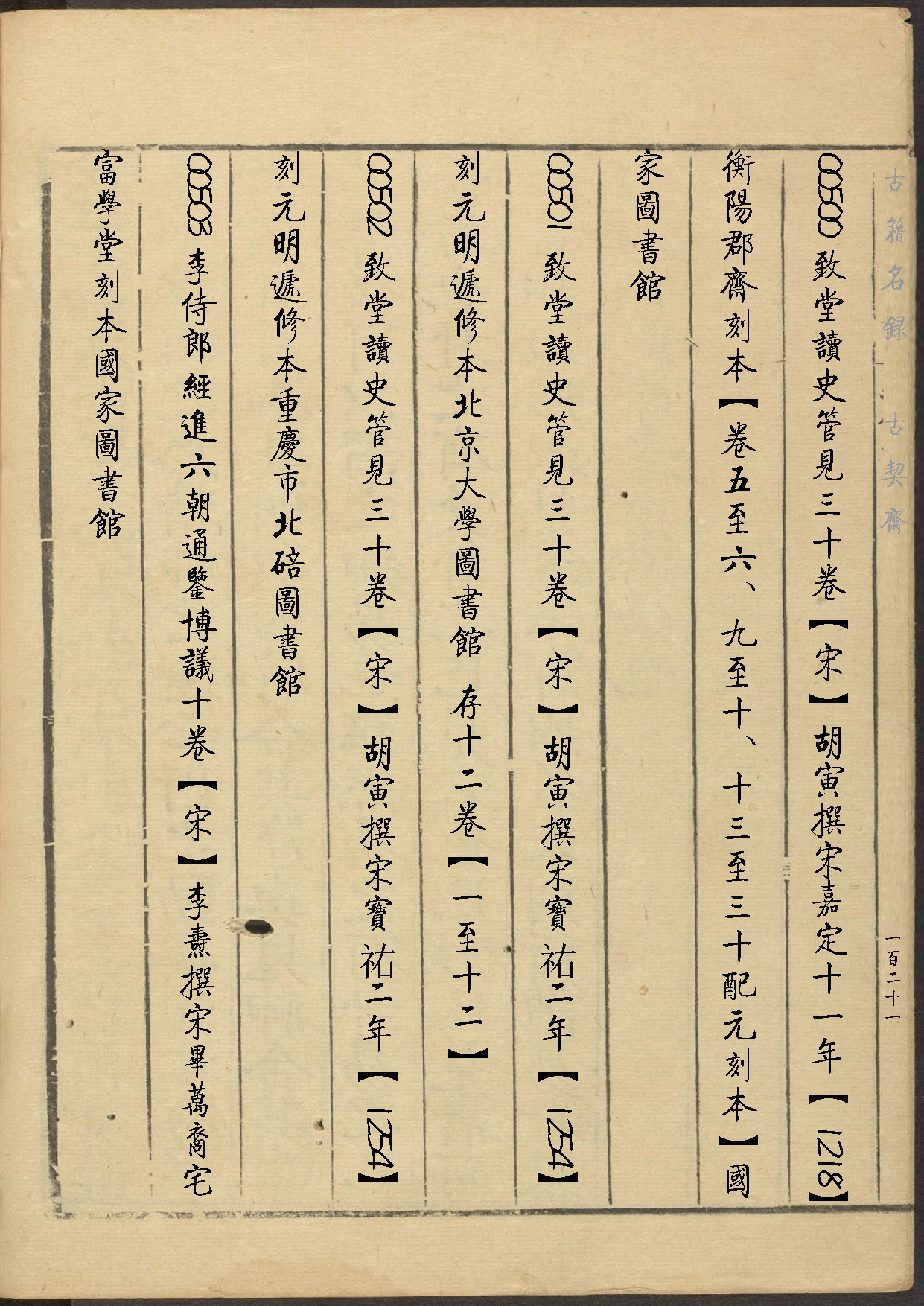 古籍名録　古契齋

一百二十一

00500 致堂讀史管見三十卷【宋】胡寅撰宋嘉定十一年【1218】衡陽郡齋刻本【卷五至六、九至十、十三至三十配元刻本】國家圖書館

00501 致堂讀史管見三十卷【宋】胡寅撰宋寶祐二年【1254】刻元明遞修本北京大學圖書館 存十二卷【一至十二】

00502 致堂讀史管見三十卷【宋】胡寅撰宋寶祐二年【1254】刻元明遞修本重慶市北碚圖書館

00503 李侍郎經進六朝通鑒博議十卷【宋】李燾撰宋畢萬裔宅富學堂刻本國家圖書館